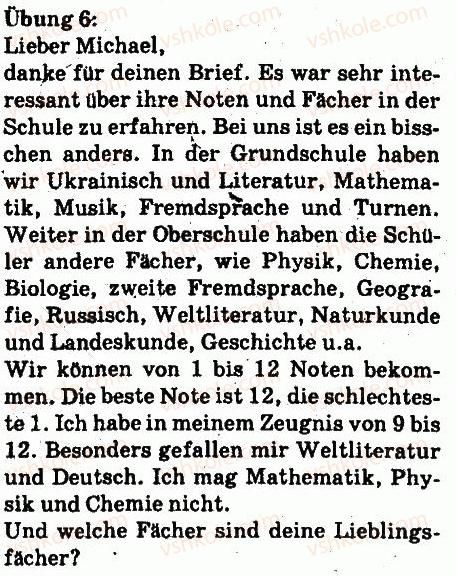 Übung 6:
Lieber Michael,
danke für deinen Brief. Es war sehr interessant über ihre Noten und Fächer in der Schule zu erfahren. Bei uns ist es ein bisschen anders. In der Grundschule haben wir Ukrainisch und Literatur, Mathematik, Musik, Fremdsprache und Turnen. Weiter in der Oberschule haben die Schüler andere Fächer, wie Physik, Chemie, Biologie, zweite Fremdsprache, Geografie, Russisch, Weltliteratur, Naturkunde und Landeskunde, Geschichte u.a.
Wir können von 1 bis 12 Noten bekommen. Die beste Note ist 12, die schlechteste 1. Ich habe in meinem Zeugnis von 9 bis 12. Besonders gefallen mir Weltliteratur und Deutsch. Ich mag Mathematik, Physik und Chemie nicht.
Und welche Fächer sind deine Lieblingsfächer?

vshkole.com